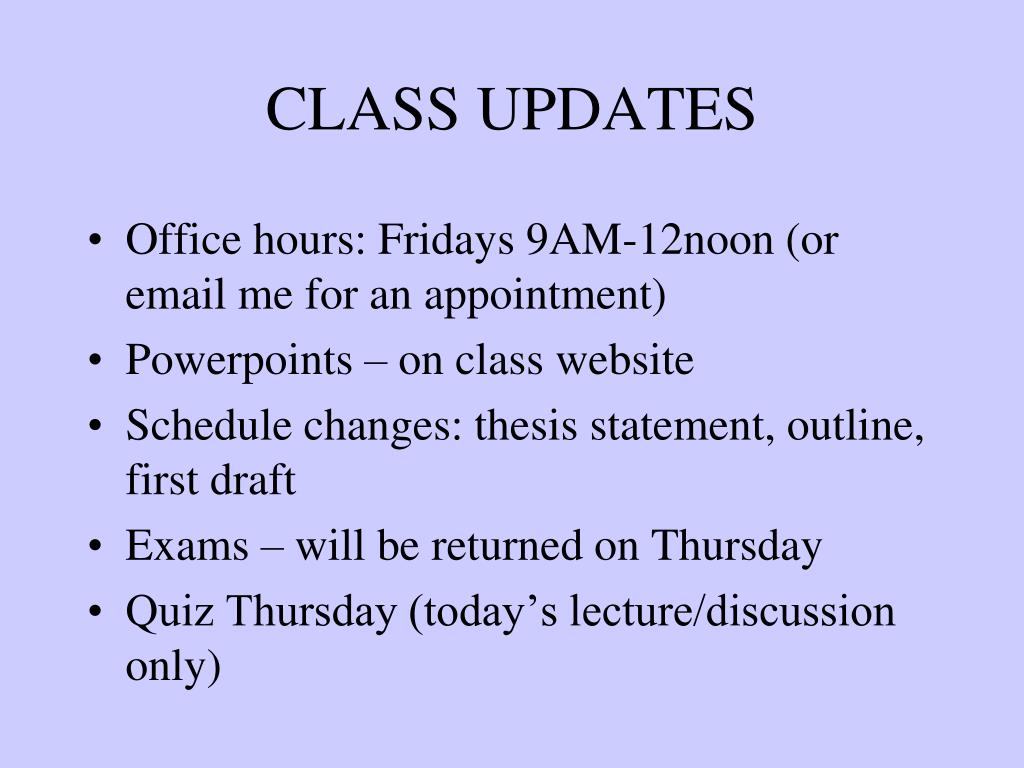 CLASS UPDATES

• Office hours: Fridays 9AM-12noon (or email me for an appointment)
• Powerpoints – on class website
• Schedule changes: thesis statement, outline, first draft
• Exams – will be returned on Thursday
• Quiz Thursday (today’s lecture/discussion only)